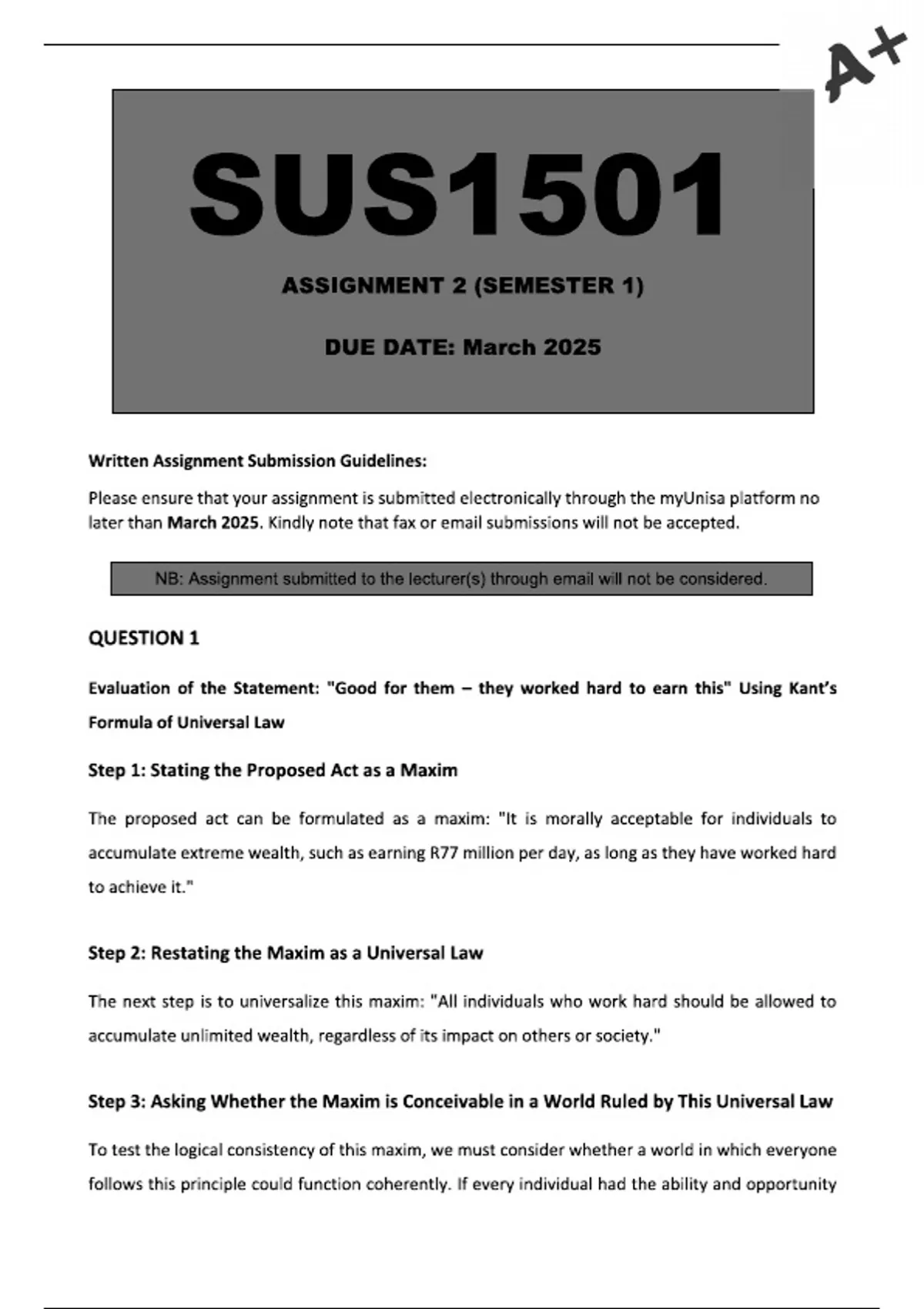 A+

SUS1501

ASSIGNMENT 2 (SEMESTER 1)

DUE DATE: March 2025

Written Assignment Submission Guidelines:

Please ensure that your assignment is submitted electronically through the myUnisa platform no later than March 2025. Kindly note that fax or email submissions will not be accepted.

NB: Assignment submitted to the lecturer(s) through email will not be considered.

QUESTION 1

Evaluation of the Statement: "Good for them – they worked hard to earn this" Using Kant's Formula of Universal Law

Step 1: Stating the Proposed Act as a Maxim

The proposed act can be formulated as a maxim: "It is morally acceptable for individuals to accumulate extreme wealth, such as earning R77 million per day, as long as they have worked hard to achieve it."

Step 2: Restating the Maxim as a Universal Law

The next step is to universalize this maxim: "All individuals who work hard should be allowed to accumulate unlimited wealth, regardless of its impact on others or society."

Step 3: Asking Whether the Maxim is Conceivable in a World Ruled by This Universal Law

To test the logical consistency of this maxim, we must consider whether a world in which everyone follows this principle could function coherently. If every individual had the ability and opportunity